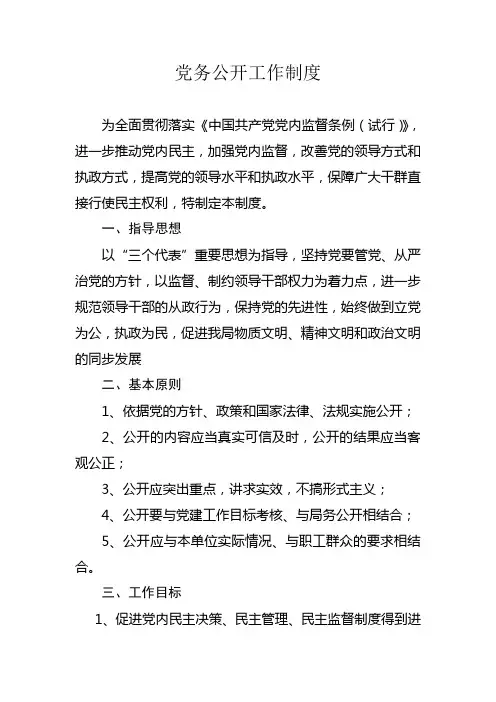 党务公开工作制度

为全面贯彻落实《中国共产党党内监督条例（试行）》，进一步推动党内民主，加强党内监督，改善党的领导方式和执政方式，提高党的领导水平和执政水平，保障广大干群直接行使民主权利，特制定本制度。

一、指导思想

以“三个代表”重要思想为指导，坚持党要管党、从严治党的方针，以监督、制约领导干部权力为着力点，进一步规范领导干部的从政行为，保持党的先进性，始终做到立党为公，执政为民，促进我局物质文明、精神文明和政治文明的同步发展

二、基本原则

1、依据党的方针、政策和国家法律、法规实施公开；

2、公开的内容应当真实可信及时，公开的结果应当客观公正；

3、公开应突出重点，讲求实效，不搞形式主义；

4、公开要与党建工作目标考核、与局务公开相结合；

5、公开应与本单位实际情况、与职工群众的要求相结合。

三、工作目标

1、促进党内民主决策、民主管理、民主监督制度得到进